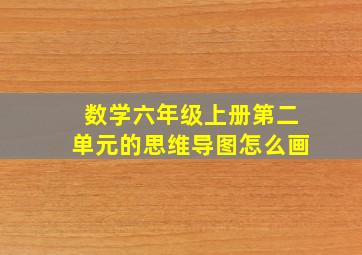 数学六年级上册第二单元的思维导图怎么画